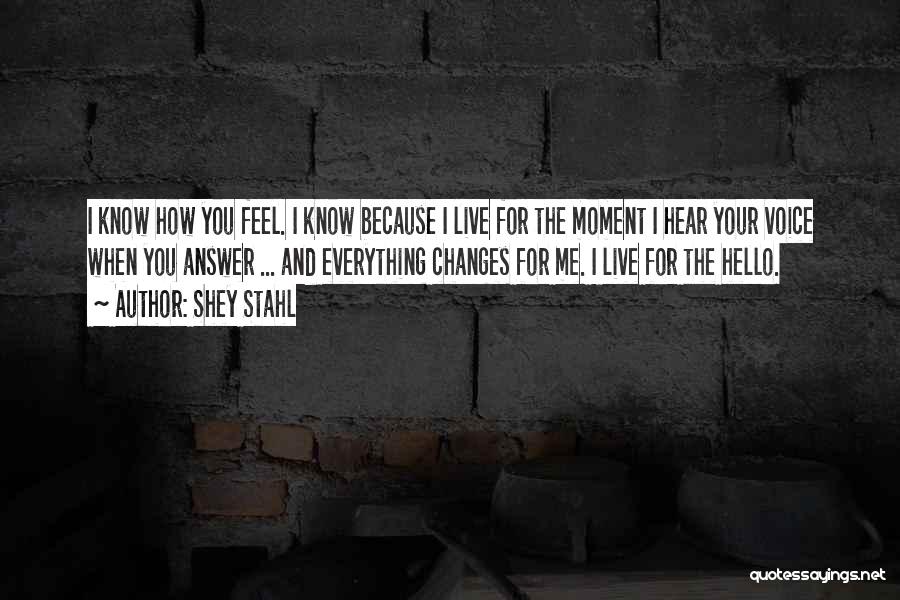 I KNOW HOW YOU FEEL. I KNOW BECAUSE I LIVE FOR THE MOMENT I HEAR YOUR VOICE WHEN YOU ANSWER ... AND EVERYTHING CHANGES FOR ME. I LIVE FOR THE HELLO.
~ AUTHOR: SHEY STAHL

quotessayings.net